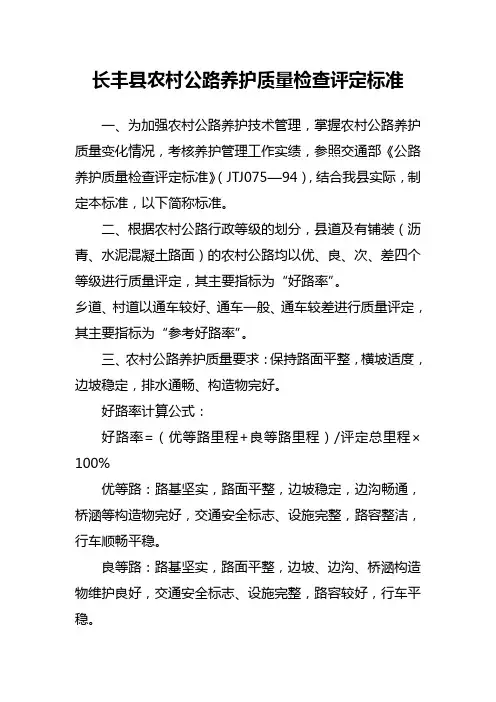 长丰县农村公路养护质量检查评定标准

一、为加强农村公路养护技术管理，掌握农村公路养护质量变化情况，考核养护管理工作实绩，参照交通部《公路养护质量检查评定标准》（JTJ075—94），结合我县实际，制定本标准，以下简称标准。

二、根据农村公路行政等级的划分，县道及有铺装（沥青、水泥混凝土路面）的农村公路均以优、良、次、差四个等级进行质量评定，其主要指标为“好路率”。

乡道、村道以通车较好、通车一般、通车较差进行质量评定，其主要指标为“参考好路率”。

三、农村公路养护质量要求：保持路面平整，横坡适度，边坡稳定，排水通畅、构造物完好。

好路率计算公式：

好路率=（优等路里程+良等路里程）/评定总里程×100%

优等路：路基坚实，路面平整，边坡稳定，边沟畅通，桥涵等构造物完好，交通安全标志、设施完整，路容整洁，行车顺畅平稳。

良等路：路基坚实，路面平整，边坡、边沟、桥涵构造物维护良好，交通安全标志、设施完整，路容较好，行车平稳。